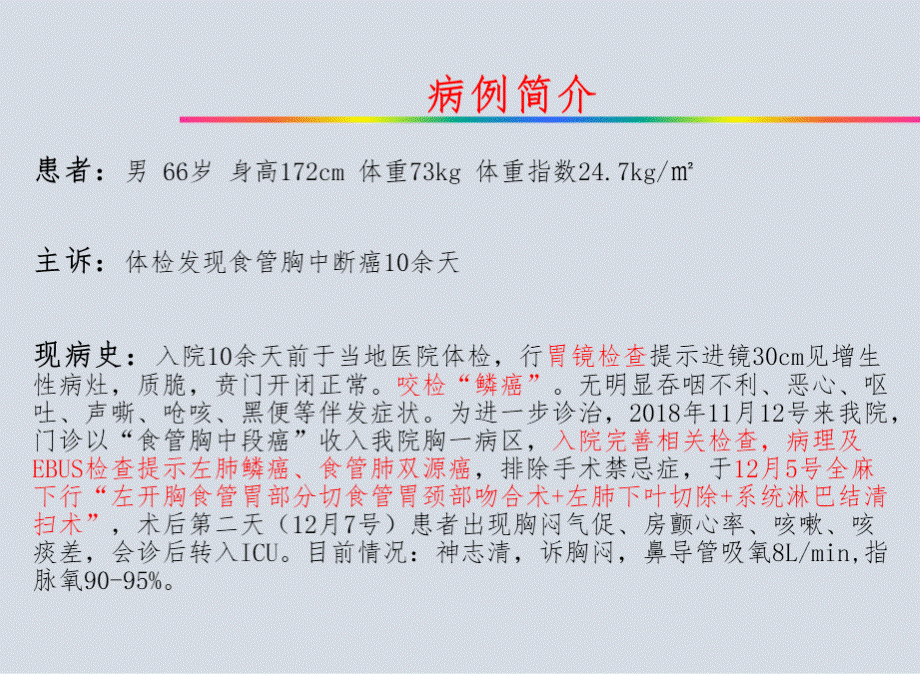 病例简介

患者：男 66岁 身高172cm 体重73kg 体重指数24.7kg/㎡

主诉：体检发现食管胸中断癌10余天

现病史：入院10余天前于当地医院体检，行胃镜检查提示进镜30cm见增生性病灶，质脆，贲门开闭正常。咬检“鳞癌”。无明显吞咽不利、恶心、呕吐、声嘶、呛咳、黑便等伴发症状。为进一步诊治，2018年11月12号来我院，门诊以“食管胸中段癌”收入我院胸一病区，入院完善相关检查，病理及EBUS检查提示左肺鳞癌、食管肺双源癌，排除手术禁忌症，于12月5号全麻下行“左开胸食管胃部分切食管胃颈部吻合术+左肺下叶切除+系统淋巴结清扫术”，术后第二天（12月7号）患者出现胸闷气促、房颤心率、咳嗽、咳痰差，会诊后转入ICU。目前情况：神志清，诉胸闷，鼻导管吸氧8L/min,指脉氧90-95%。